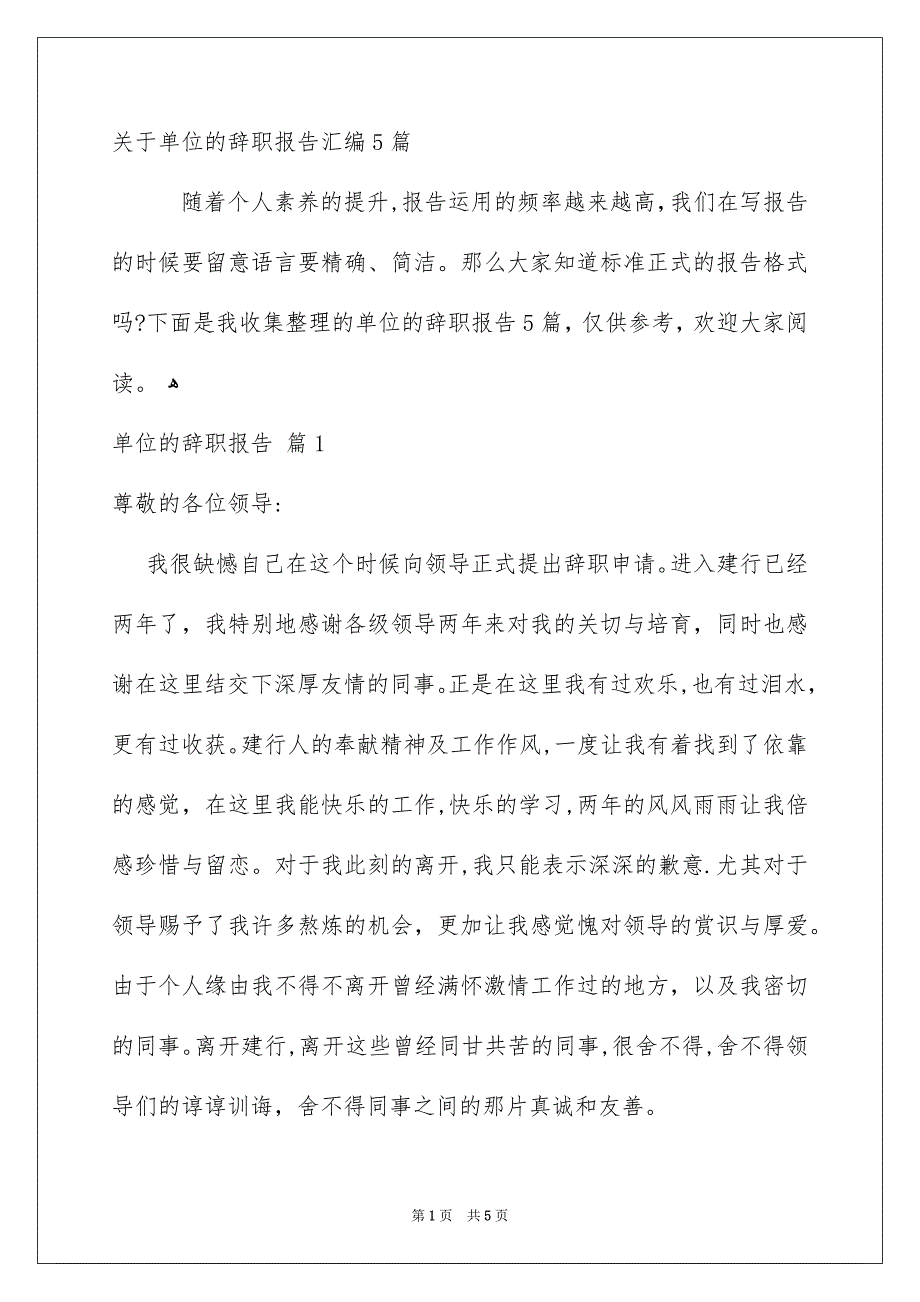 关于单位的辞职报告汇编5篇

随着个人素养的提升，报告运用的频率越来越高，我们在写报告的时候要留意语言要精确、简洁。那么大家知道标准正式的报告格式吗?下面是我收集整理的单位的辞职报告5篇，仅供参考，欢迎大家阅读。

单位的辞职报告 篇1

尊敬的各位领导:

我很缺憾自己在这个时候向领导正式提出辞职申请。进入建行已经两年了，我特别地感谢各级领导两年来对我的关切与培育，同时也感谢在这里结交下深厚友情的同事。正是在这里我有过欢乐，也有过泪水，更有过收获。建行人的奉献精神及工作作风，一度让我有着找到了依靠的感觉，在这里我能快乐的工作，快乐的学习，两年的风风雨雨让我倍感珍惜与留恋。对于我此刻的离开，我只能表示深深的歉意.尤其对于领导赐予了我许多熬炼的机会，更加让我感觉愧对领导的赏识与厚爱。由于个人缘由我不得不离开曾经满怀激情工作过的地方，以及我密切的同事。离开建行，离开这些曾经同甘共苦的同事，很舍不得，舍不得领导们的谆谆训诲，舍不得同事之间的那片真诚和友善。

第1页 共5页